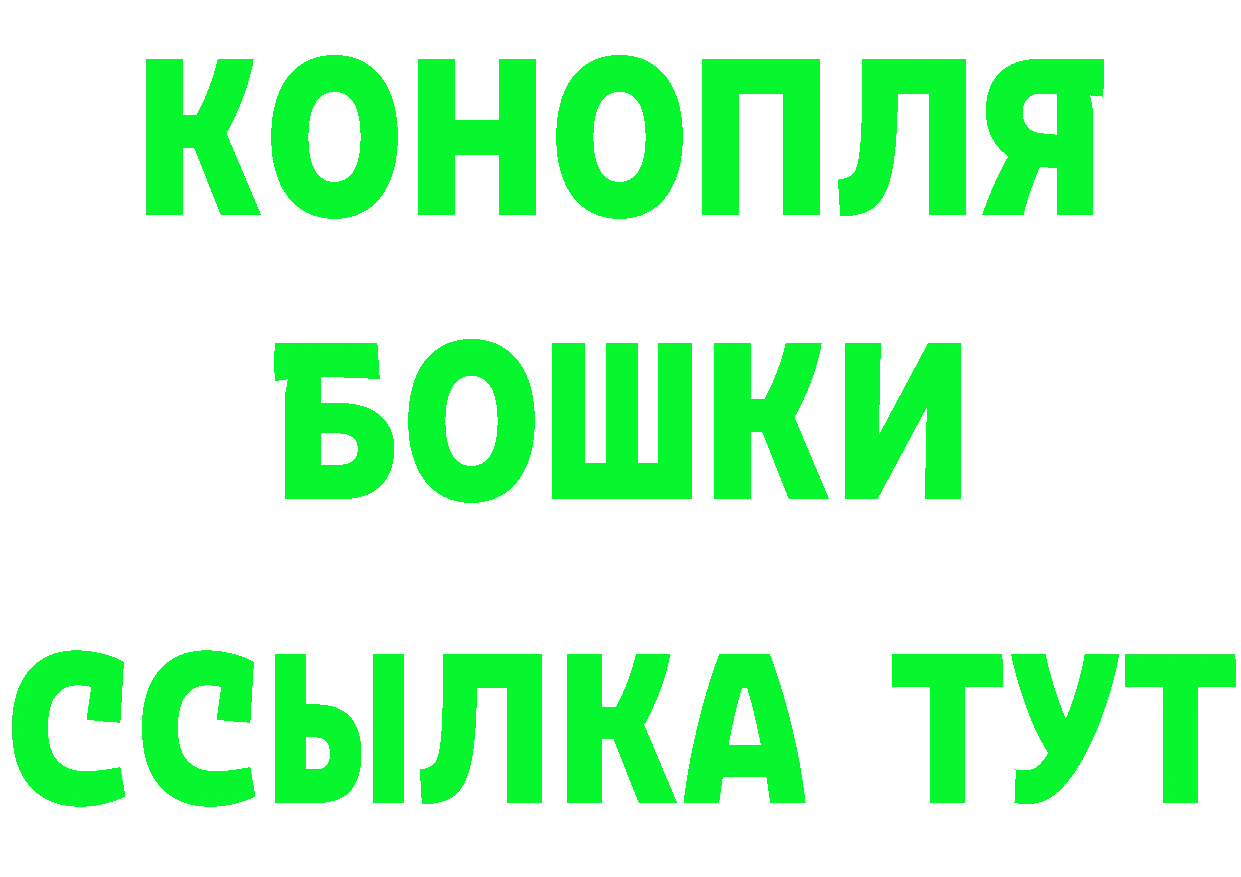 КОНОПЛЯ
БОШКИ
ССЫЛКА ТУТ